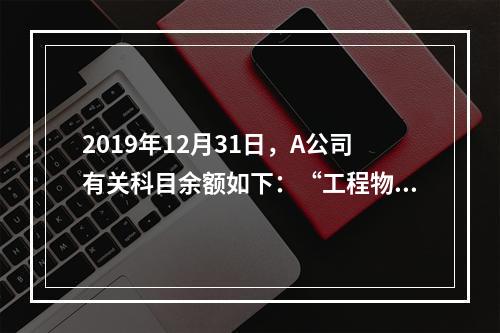 2019年12月31日，A公司有关科目余额如下：“工程物...